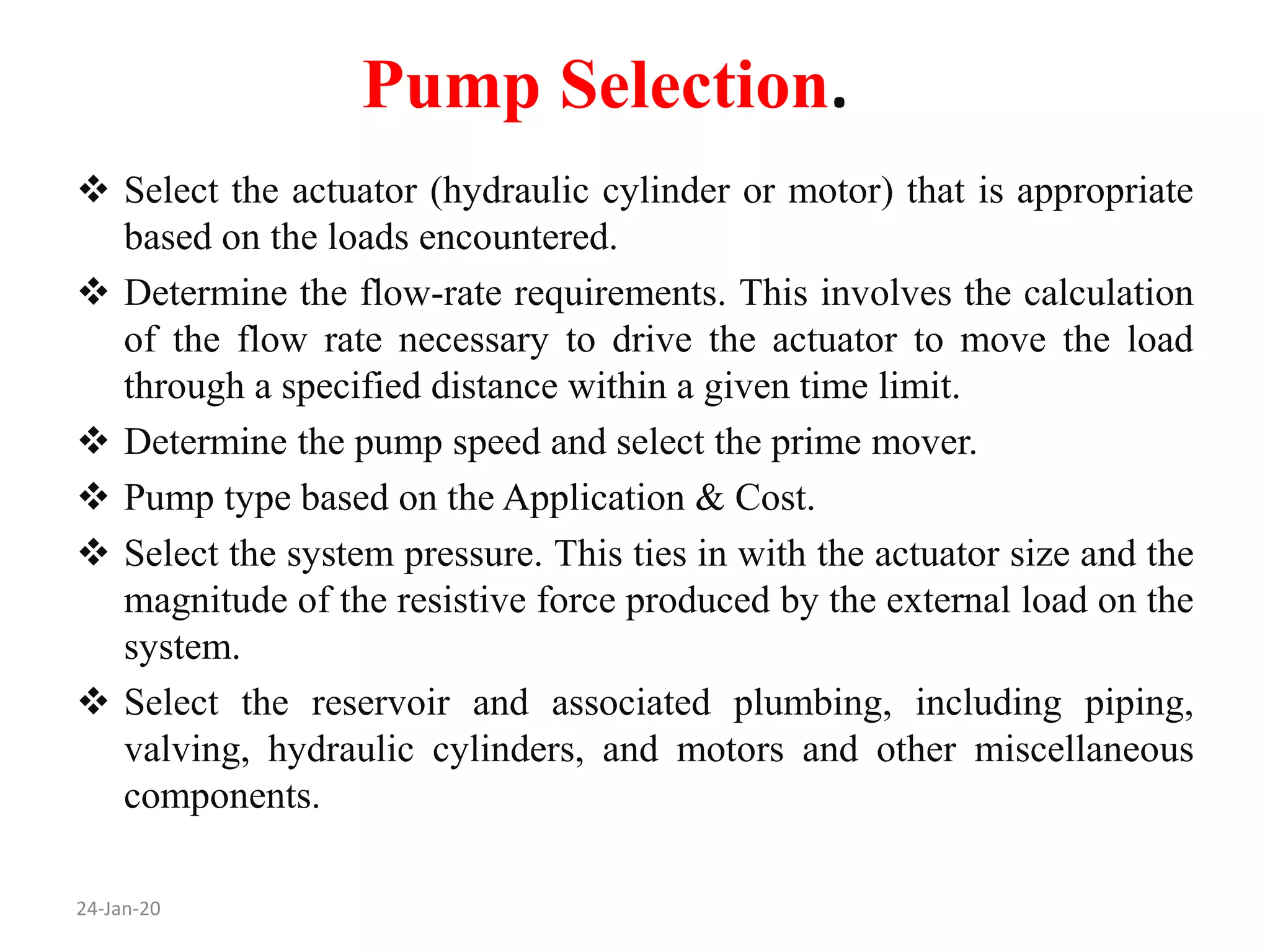 Pump Selection.

❖ Select the actuator (hydraulic cylinder or motor) that is appropriate based on the loads encountered.

❖ Determine the flow-rate requirements. This involves the calculation of the flow rate necessary to drive the actuator to move the load through a specified distance within a given time limit.

❖ Determine the pump speed and select the prime mover.

❖ Pump type based on the Application & Cost.

❖ Select the system pressure. This ties in with the actuator size and the magnitude of the resistive force produced by the external load on the system.

❖ Select the reservoir and associated plumbing, including piping, valving, hydraulic cylinders, and motors and other miscellaneous components.

24-Jan-20